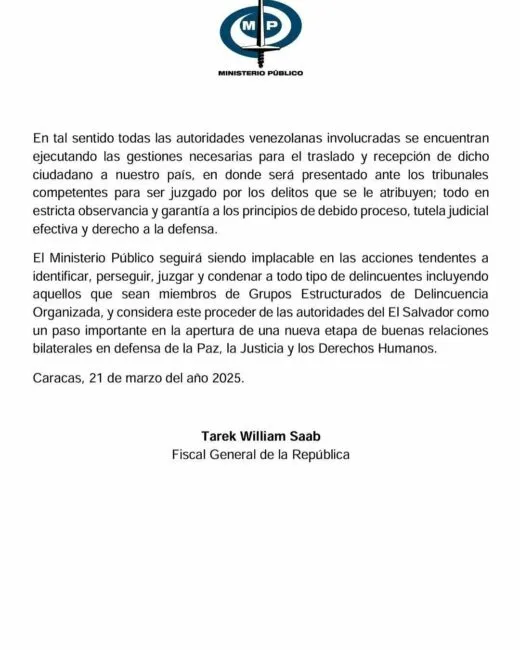 MP

MINISTERIO PÚBLICO

En tal sentido todas las autoridades venezolanas involucradas se encuentran ejecutando las gestiones necesarias para el traslado y recepción de dicho ciudadano a nuestro país, en donde será presentado ante los tribunales competentes para ser juzgado por los delitos que se le atribuyen; todo en estricta observancia y garantía a los principios de debido proceso, tutela judicial efectiva y derecho a la defensa.

El Ministerio Público seguirá siendo implacable en las acciones tendentes a identificar, perseguir, juzgar y condenar a todo tipo de delincuentes incluyendo aquellos que sean miembros de Grupos Estructurados de Delincuencia Organizada, y considera este proceder de las autoridades del El Salvador como un paso importante en la apertura de una nueva etapa de buenas relaciones bilaterales en defensa de la Paz, la Justicia y los Derechos Humanos.

Caracas, 21 de marzo del año 2025.

Tarek William Saab
Fiscal General de la República